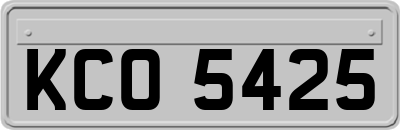 KCO 5425